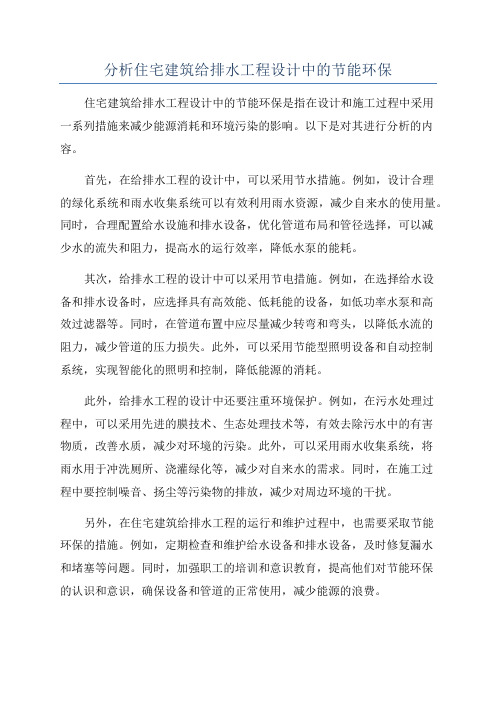 分析住宅建筑给排水工程设计中的节能环保

住宅建筑给排水工程设计中的节能环保是指在设计和施工过程中采用一系列措施来减少能源消耗和环境污染的影响。以下是对其进行分析的内容。

首先，在给排水工程的设计中，可以采用节水措施。例如，设计合理的绿化系统和雨水收集系统可以有效利用雨水资源，减少自来水的使用量。同时，合理配置给水设施和排水设备，优化管道布局和管径选择，可以减少水的流失和阻力，提高水的运行效率，降低水泵的能耗。

其次，给排水工程的设计中可以采用节电措施。例如，在选择给水设备和排水设备时，应选择具有高效能、低耗能的设备，如低功率水泵和高效过滤器等。同时，在管道布置中应尽量减少转弯和弯头，以降低水流的阻力，减少管道的压力损失。此外，可以采用节能型照明设备和自动控制系统，实现智能化的照明和控制，降低能源的消耗。

此外，给排水工程的设计中还要注重环境保护。例如，在污水处理过程中，可以采用先进的膜技术、生态处理技术等，有效去除污水中的有害物质，改善水质，减少对环境的污染。此外，可以采用雨水收集系统，将雨水用于冲洗厕所、浇灌绿化等，减少对自来水的需求。同时，在施工过程中要控制噪音、扬尘等污染物的排放，减少对周边环境的干扰。

另外，在住宅建筑给排水工程的运行和维护过程中，也需要采取节能环保的措施。例如，定期检查和维护给水设备和排水设备，及时修复漏水和堵塞等问题。同时，加强职工的培训和意识教育，提高他们对节能环保的认识和意识，确保设备和管道的正常使用，减少能源的浪费。